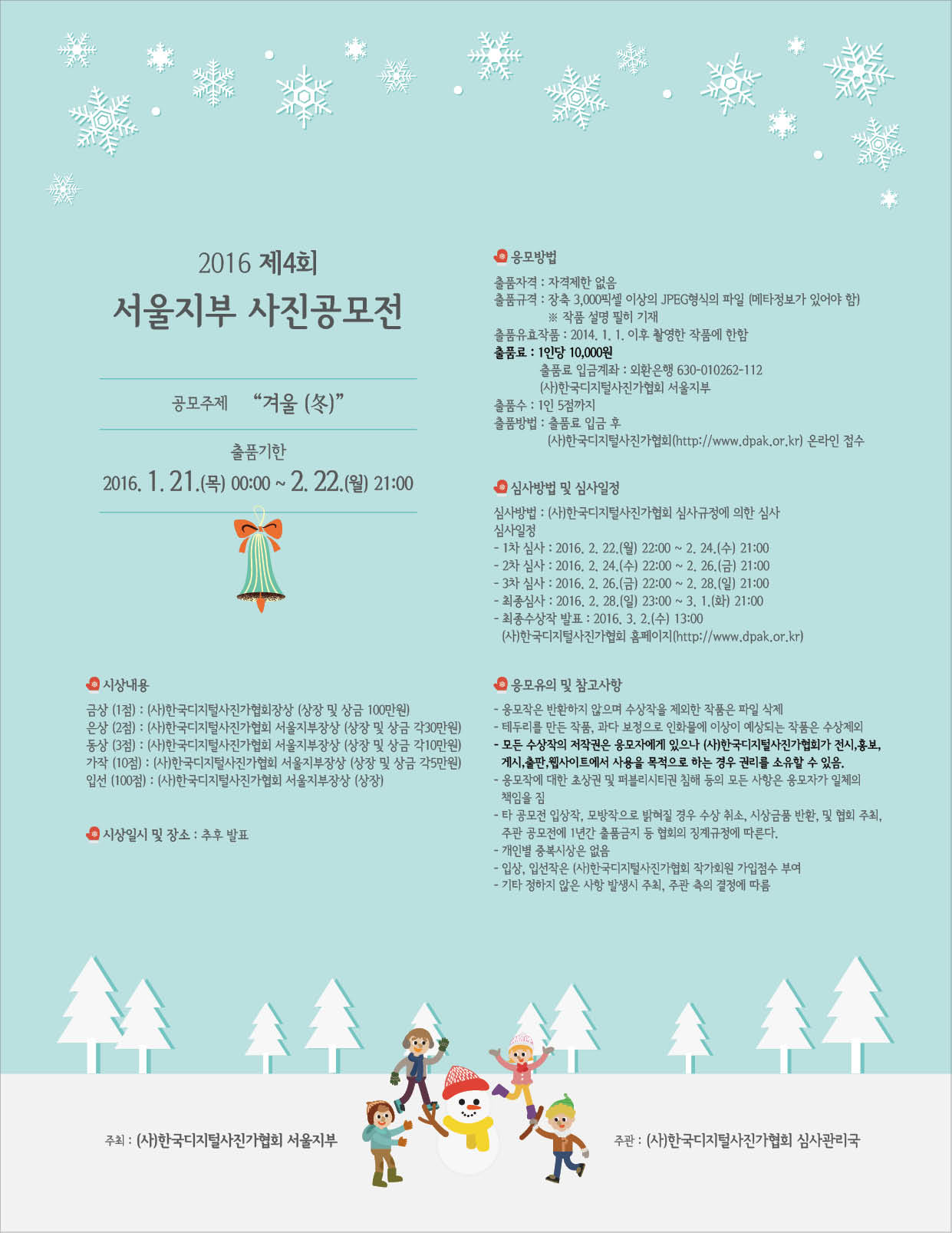 2016 제4회

서울지부 사진공모전

공모주제 "겨울 (冬)"

출품기한

2016. 1. 21.(목) 00:00 ~ 2. 22.(월) 21:00

시상내용

금상 (1점) : (사)한국디지털사진가협회장상 (상장 및 상금 100만원)
은상 (2점) : (사)한국디지털사진가협회 서울지부장상 (상장 및 상금 각30만원)
동상 (3점) : (사)한국디지털사진가협회 서울지부장상 (상장 및 상금 각10만원)
가작 (10점) : (사)한국디지털사진가협회 서울지부장상 (상장 및 상금 각5만원)
입선 (100점) : (사)한국디지털사진가협회 서울지부장상 (상장)

시상일시 및 장소 : 추후 발표

응모방법

출품자격 : 자격제한 없음
출품규격 : 장축 3,000픽셀 이상의 JPEG형식의 파일 (메타정보가 있어야 함)
※ 작품 설명 필히 기재
출품유효작품 : 2014. 1. 1. 이후 촬영한 작품에 한함
출품료 : 1인당 10,000원
출품료 입금계좌 : 외환은행 630-010262-112
(사)한국디지털사진가협회 서울지부
출품수 : 1인 5점까지
출품방법 : 출품료 입금 후
(사)한국디지털사진가협회(http://www.dpak.or.kr) 온라인 접수

심사방법 및 심사일정

심사방법 : (사)한국디지털사진가협회 심사규정에 의한 심사
심사일정
- 1차 심사 : 2016. 2. 22.(월) 22:00 ~ 2. 24.(수) 21:00
- 2차 심사 : 2016. 2. 24.(수) 22:00 ~ 2. 26.(금) 21:00
- 3차 심사 : 2016. 2. 26.(금) 22:00 ~ 2. 28.(일) 21:00
- 최종심사 : 2016. 2. 28.(일) 23:00 ~ 3. 1.(화) 21:00
- 최종수상작 발표 : 2016. 3. 2.(수) 13:00
(사)한국디지털사진가협회 홈페이지(http://www.dpak.or.kr)

응모유의 및 참고사항

- 응모작은 반환하지 않으며 수상작을 제외한 작품은 파일 삭제
- 테두리를 만든 작품, 과다 보정으로 인화물에 이상이 예상되는 작품은 수상제외
- 모든 수상작의 저작권은 응모자에게 있으나 (사)한국디지털사진가협회가 전시,홍보, 게시,출판,웹사이트에서 사용을 목적으로 하는 경우 권리를 소유할 수 있음.
- 응모작에 대한 초상권 및 퍼블리시티권 침해 등의 모든 사항은 응모자가 일체의 책임을 짐
- 타 공모전 입상작, 모방작으로 밝혀질 경우 수상 취소, 시상금품 반환, 및 협회 주최, 주관 공모전에 1년간 출품금지 등 협회의 징계규정에 따른다.
- 개인별 중복시상은 없음
- 입상, 입선작은 (사)한국디지털사진가협회 작가회원 가입점수 부여
- 기타 정하지 않은 사항 발생시 주최, 주관 측의 결정에 따름

주최 : (사)한국디지털사진가협회 서울지부

주관 : (사)한국디지털사진가협회 심사관리국